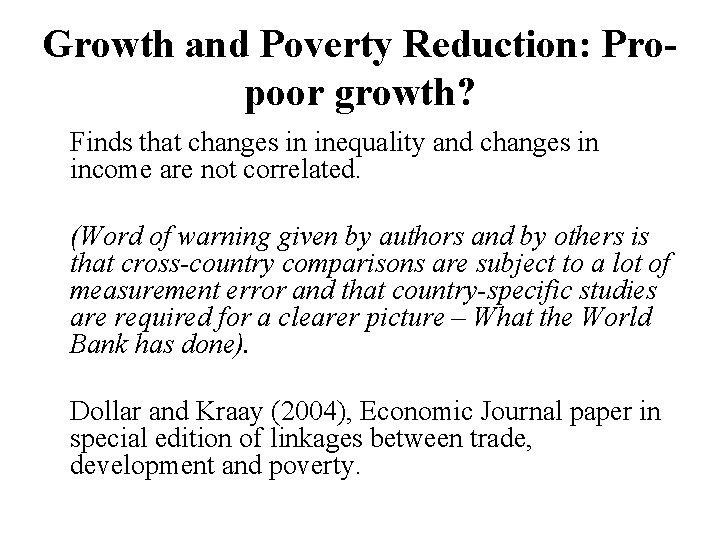 Growth and Poverty Reduction: Pro-poor growth?

Finds that changes in inequality and changes in income are not correlated.

(Word of warning given by authors and by others is that cross-country comparisons are subject to a lot of measurement error and that country-specific studies are required for a clearer picture – What the World Bank has done).

Dollar and Kraay (2004), Economic Journal paper in special edition of linkages between trade, development and poverty.